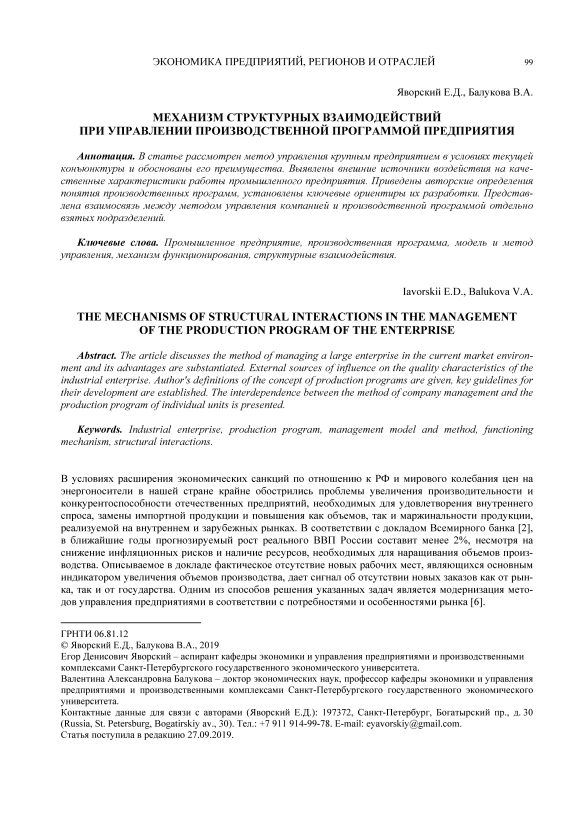 ЭКОНОМИКА ПРЕДПРИЯТИЙ, РЕГИОНОВ И ОТРАСЛЕЙ 99

Яворский Е.Д., Балукова В.А.

МЕХАНИЗМ СТРУКТУРНЫХ ВЗАИМОДЕЙСТВИЙ ПРИ УПРАВЛЕНИИ ПРОИЗВОДСТВЕННОЙ ПРОГРАММОЙ ПРЕДПРИЯТИЯ

Аннотация. В статье рассмотрен метод управления крупным предприятием в условиях текущей конъюнктуры и обоснованы его преимущества. Выявлены внешние источники воздействия на качественные характеристики работы промышленного предприятия. Приведены авторские определения понятия производственных программ, установлены ключевые ориентиры их разработки. Представлена взаимосвязь между методом управления компанией и производственной программой отдельно взятых подразделений.

Ключевые слова. Промышленное предприятие, производственная программа, модель и метод управления, механизм функционирования, структурные взаимодействия.

Iavorskii E.D., Balukova V.A.

THE MECHANISMS OF STRUCTURAL INTERACTIONS IN THE MANAGEMENT OF THE PRODUCTION PROGRAM OF THE ENTERPRISE

Abstract. The article discusses the method of managing a large enterprise in the current market environment and its advantages are substantiated. External sources of influence on the quality characteristics of the industrial enterprise. Author's definitions of the concept of production programs are given, key guidelines for their development are established. The interdependence between the method of company management and the production program of individual units is presented.

Keywords. Industrial enterprise, production program, management model and method, functioning mechanism, structural interactions.

В условиях расширения экономических санкций по отношению к РФ и мирового колебания цен на энергоносители в нашей стране крайне обострились проблемы увеличения производительности и конкурентоспособности отечественных предприятий, необходимых для удовлетворения внутреннего спроса, замены импортной продукции и повышения как объемов, так и маржинальности продукции, реализуемой на внутреннем и зарубежных рынках. В соответствии с докладом Всемирного банка [2], в ближайшие годы прогнозируемый рост реального ВВП России составит менее 2%, несмотря на снижение инфляционных рисков и наличие ресурсов, необходимых для наращивания объемов производства. Описываемое в докладе фактическое отсутствие новых рабочих мест, являющихся основным индикатором увеличения объемов производства, дает сигнал об отсутствии новых заказов как от рынка, так и от государства. Одним из способов решения указанных задач является модернизация методов управления предприятиями в соответствии с потребностями и особенностями рынка [6].

ГРНТИ 06.81.12
© Яворский Е.Д., Балукова В.А., 2019
Егор Денисович Яворский – аспирант кафедры экономики и управления предприятиями и производственными комплексами Санкт-Петербургского государственного экономического университета.
Валентина Александровна Балукова – доктор экономических наук, профессор кафедры экономики и управления предприятиями и производственными комплексами Санкт-Петербургского государственного экономического университета.
Контактные данные для связи с авторами (Яворский Е.Д.): 197372, Санкт-Петербург, Богатырский пр., д. 30 (Russia, St. Petersburg, Bogatirskiy av., 30). Тел.: +7 911 914-99-78. E-mail: eyavorskiy@gmail.com.
Статья поступила в редакцию 27.09.2019.